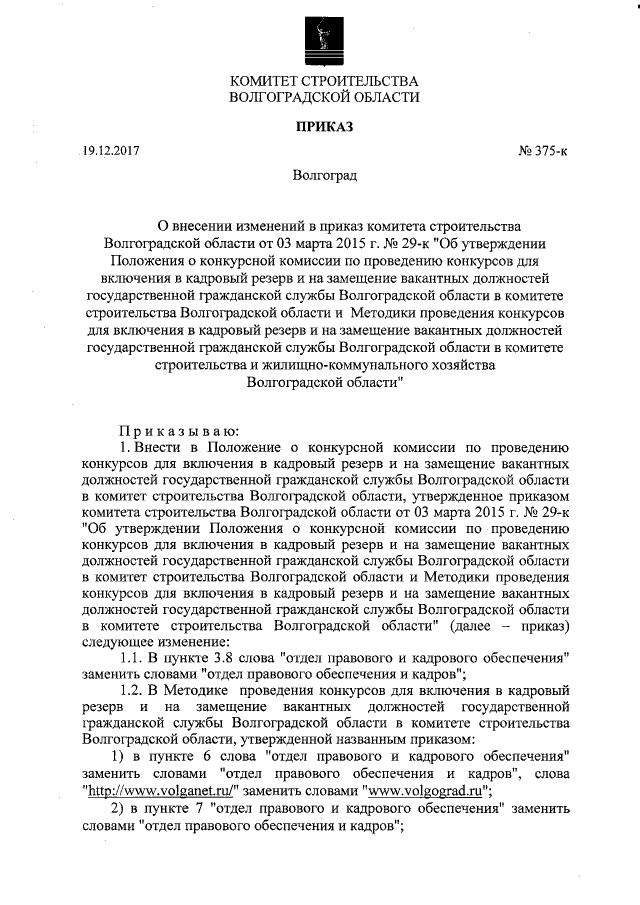 КОМИТЕТ СТРОИТЕЛЬСТВА
ВОЛГОГРАДСКОЙ ОБЛАСТИ

ПРИКАЗ

19.12.2017 № 375-к

Волгоград

О внесении изменений в приказ комитета строительства Волгоградской области от 03 марта 2015 г. № 29-к "Об утверждении Положения о конкурсной комиссии по проведению конкурсов для включения в кадровый резерв и на замещение вакантных должностей государственной гражданской службы Волгоградской области в комитете строительства Волгоградской области и Методики проведения конкурсов для включения в кадровый резерв и на замещение вакантных должностей государственной гражданской службы Волгоградской области в комитете строительства и жилищно-коммунального хозяйства Волгоградской области"

Приказываю:

1. Внести в Положение о конкурсной комиссии по проведению конкурсов для включения в кадровый резерв и на замещение вакантных должностей государственной гражданской службы Волгоградской области в комитет строительства Волгоградской области, утвержденное приказом комитета строительства Волгоградской области от 03 марта 2015 г. № 29-к "Об утверждении Положения о конкурсной комиссии по проведению конкурсов для включения в кадровый резерв и на замещение вакантных должностей государственной гражданской службы Волгоградской области в комитет строительства Волгоградской области и Методики проведения конкурсов для включения в кадровый резерв и на замещение вакантных должностей государственной гражданской службы Волгоградской области в комитете строительства Волгоградской области" (далее – приказ) следующее изменение:

1.1. В пункте 3.8 слова "отдел правового и кадрового обеспечения" заменить словами "отдел правового обеспечения и кадров";

1.2. В Методике проведения конкурсов для включения в кадровый резерв и на замещение вакантных должностей государственной гражданской службы Волгоградской области в комитете строительства Волгоградской области, утвержденной названным приказом:

1) в пункте 6 слова "отдел правового и кадрового обеспечения" заменить словами "отдел правового обеспечения и кадров", слова "http://www.volganet.ru/" заменить словами "www.volgograd.ru";

2) в пункте 7 "отдел правового и кадрового обеспечения" заменить словами "отдел правового обеспечения и кадров";